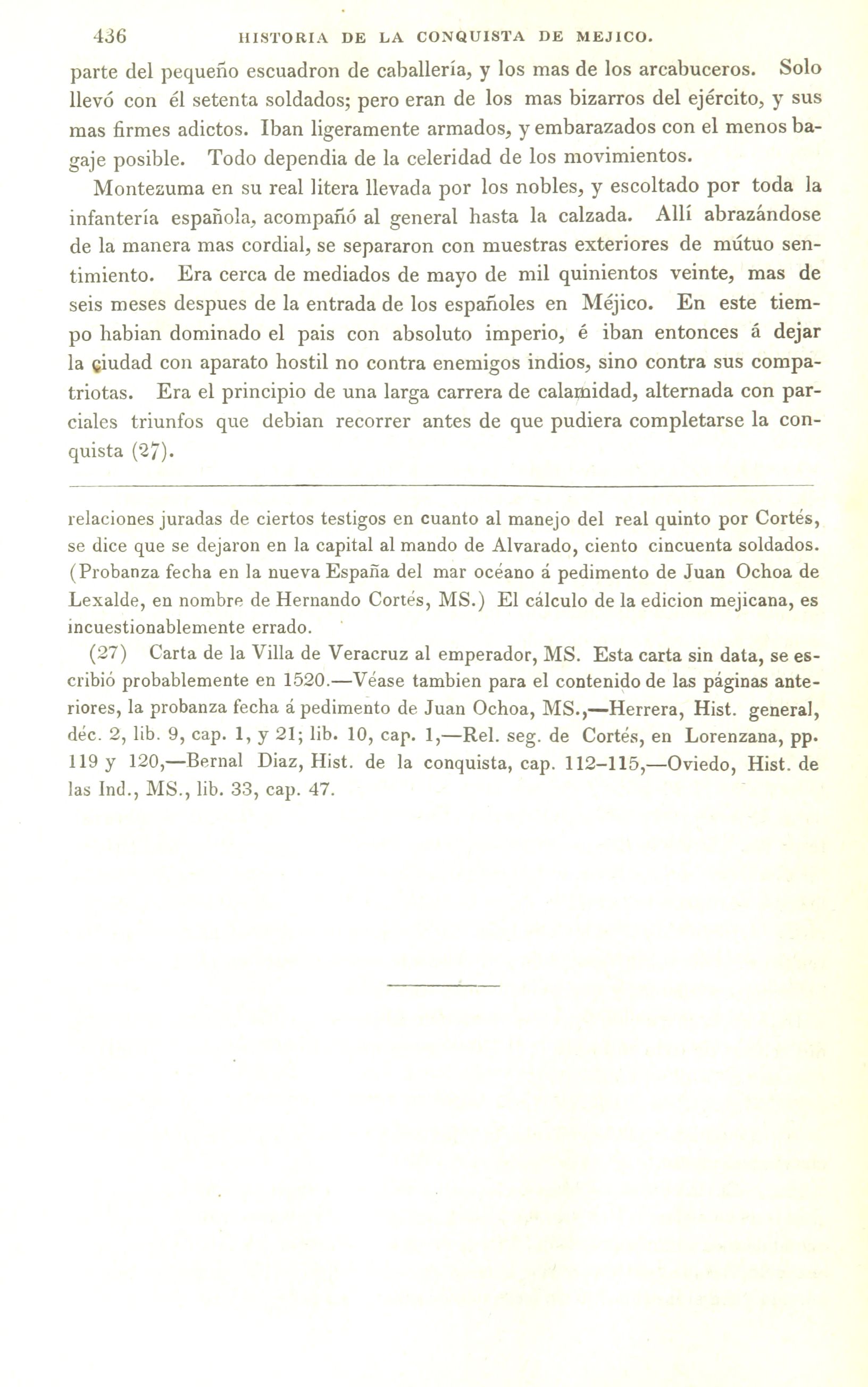 436 HISTORIA DE LA CONQUISTA DE MEJICO.

parte del pequeño escuadron de caballería, y los mas de los arcabuceros. Solo llevó con él setenta soldados; pero eran de los mas bizarros del ejército, y sus mas firmes adictos. Iban ligeramente armados, y embarazados con el menos bagaje posible. Todo dependia de la celeridad de los movimientos.

Montezuma en su real litera llevada por los nobles, y escoltado por toda la infantería española, acompañó al general hasta la calzada. Allí abrazándose de la manera mas cordial, se separaron con muestras exteriores de mútuo sentimiento. Era cerca de mediados de mayo de mil quinientos veinte, mas de seis meses despues de la entrada de los españoles en Méjico. En este tiempo habian dominado el pais con absoluto imperio, é iban entonces á dejar la ciudad con aparato hostil no contra enemigos indios, sino contra sus compatriotas. Era el principio de una larga carrera de calamidad, alternada con parciales triunfos que debian recorrer antes de que pudiera completarse la conquista (27).

relaciones juradas de ciertos testigos en cuanto al manejo del real quinto por Cortés, se dice que se dejaron en la capital al mando de Alvarado, ciento cincuenta soldados. (Probanza fecha en la nueva España del mar océano á pedimento de Juan Ochoa de Lexalde, en nombre de Hernando Cortés, MS.) El cálculo de la edicion mejicana, es incuestionablemente errado.

(27) Carta de la Villa de Veracruz al emperador, MS. Esta carta sin data, se escribió probablemente en 1520.—Véase tambien para el contenido de las páginas anteriores, la probanza fecha á pedimento de Juan Ochoa, MS.,—Herrera, Hist. general, déc. 2, lib. 9, cap. 1, y 21; lib. 10, cap. 1,—Rel. seg. de Cortés, en Lorenzana, pp. 119 y 120,—Bernal Diaz, Hist. de la conquista, cap. 112–115,—Oviedo, Hist. de las Ind., MS., lib. 33, cap. 47.